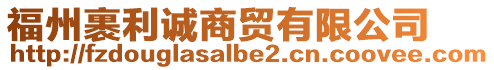 福州裹利诚商贸有限公司
http://fzdouglasalbe2.cn.coovee.com